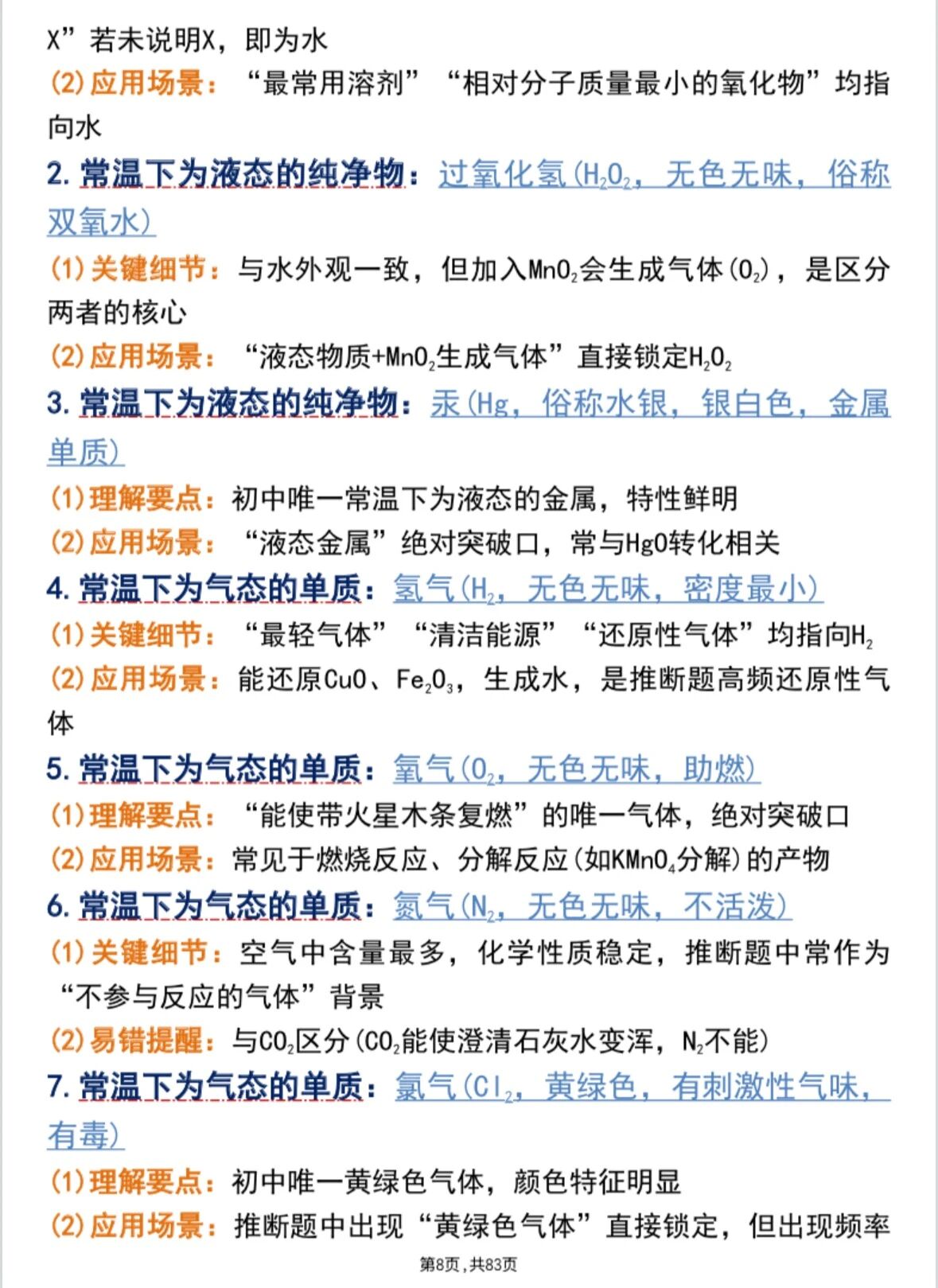 X”若未说明X，即为水

(2)应用场景：“最常用溶剂”“相对分子质量最小的氧化物”均指向水

2.常温下为液态的纯净物：过氧化氢($H_2O_2$，无色无味，俗称双氧水)

(1)关键细节：与水外观一致，但加入$MnO_2$会生成气体($O_2$)，是区分两者的核心

(2)应用场景：“液态物质+$MnO_2$生成气体”直接锁定$H_2O_2$

3.常温下为液态的纯净物：汞(Hg，俗称水银，银白色，金属单质)

(1)理解要点：初中唯一常温下为液态的金属，特性鲜明

(2)应用场景：“液态金属”绝对突破口，常与HgO转化相关

4.常温下为气态的单质：氢气($H_2$，无色无味，密度最小)

(1)关键细节：“最轻气体”“清洁能源”“还原性气体”均指向$H_2$

(2)应用场景：能还原CuO、$Fe_2O_3$，生成水，是推断题高频还原性气体

5.常温下为气态的单质：氧气($O_2$，无色无味，助燃)

(1)理解要点：“能使带火星木条复燃”的唯一气体，绝对突破口

(2)应用场景：常见于燃烧反应、分解反应(如$KMnO_4$分解)的产物

6.常温下为气态的单质：氮气($N_2$，无色无味，不活泼)

(1)关键细节：空气中含量最多，化学性质稳定，推断题中常作为“不参与反应的气体”背景

(2)易错提醒：与$CO_2$区分($CO_2$能使澄清石灰水变浑，$N_2$不能)

7.常温下为气态的单质：氯气($Cl_2$，黄绿色，有刺激性气味，有毒)

(1)理解要点：初中唯一黄绿色气体，颜色特征明显

(2)应用场景：推断题中出现“黄绿色气体”直接锁定，但出现频率

第8页，共83页